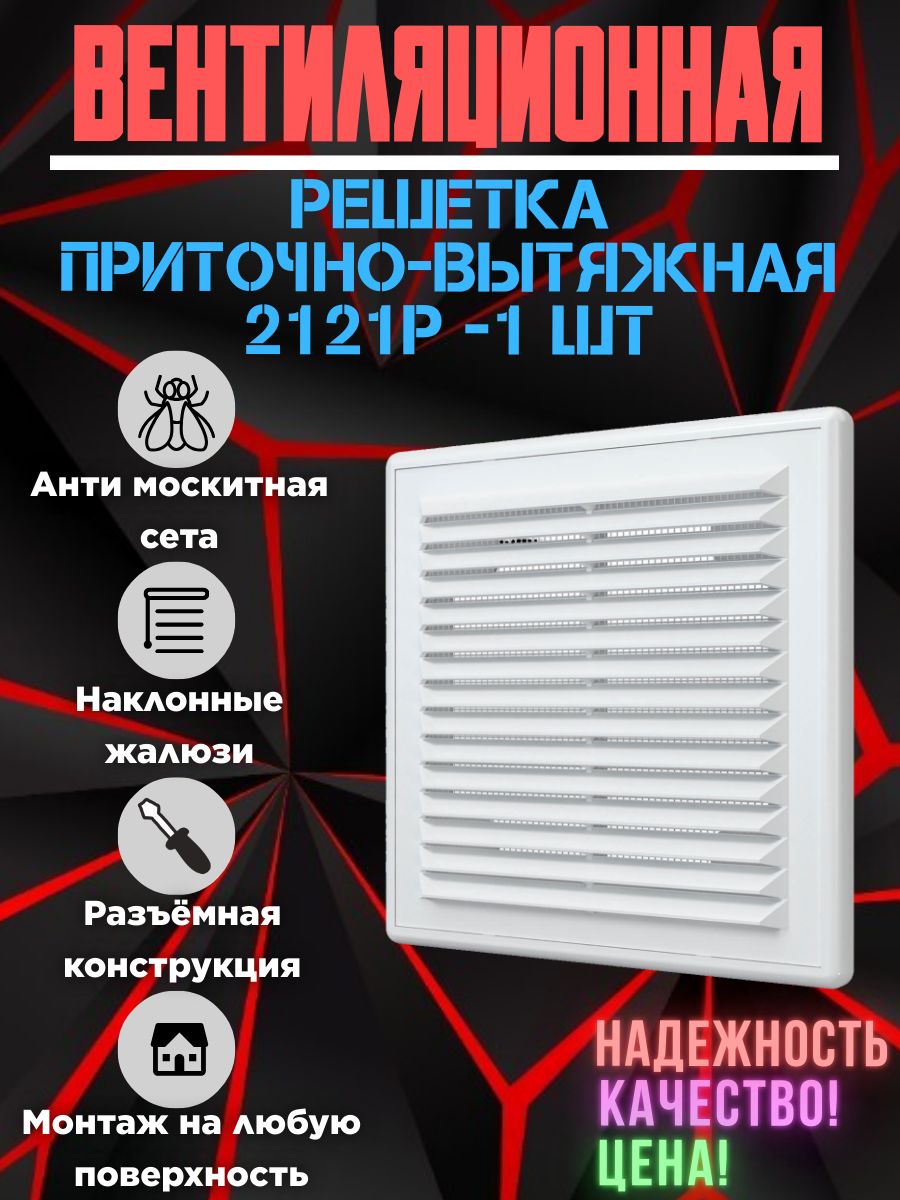 ВЕНТИЛЯЦИОННАЯ

РЕШЕТКА ПРИТОЧНО-ВЫТЯЖНАЯ 2121Р -1 ШТ

Анти москитная сета

Наклонные жалюзи

Разъёмная конструкция

Монтаж на любую поверхность

НАДЕЖНОСТЬ
КАЧЕСТВО!
ЦЕНА!